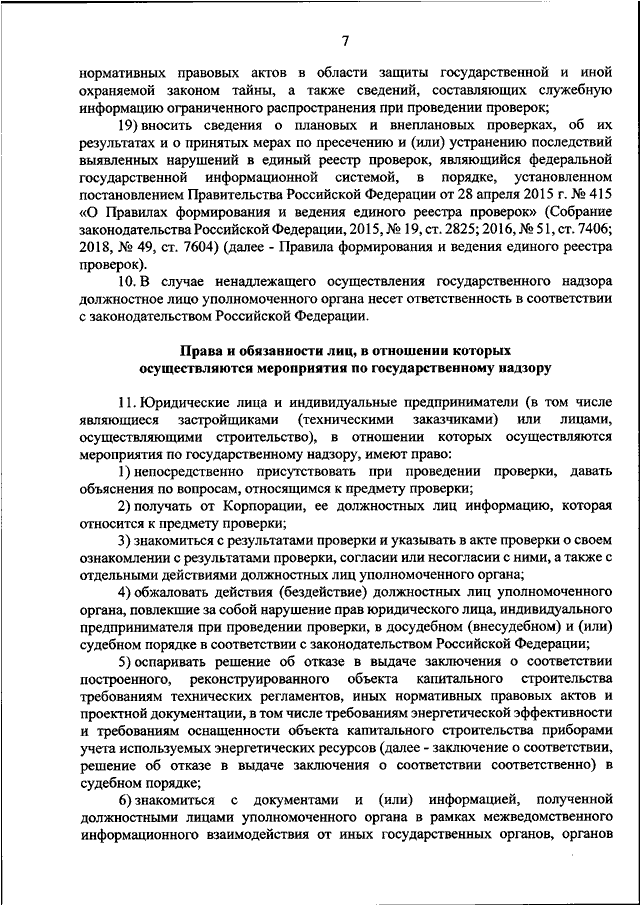 7

нормативных правовых актов в области защиты государственной и иной охраняемой законом тайны, а также сведений, составляющих служебную информацию ограниченного распространения при проведении проверок;

19) вносить сведения о плановых и внеплановых проверках, об их результатах и о принятых мерах по пресечению и (или) устранению последствий выявленных нарушений в единый реестр проверок, являющийся федеральной государственной информационной системой, в порядке, установленном постановлением Правительства Российской Федерации от 28 апреля 2015 г. № 415 «О Правилах формирования и ведения единого реестра проверок» (Собрание законодательства Российской Федерации, 2015, № 19, ст. 2825; 2016, № 51, ст. 7406; 2018, № 49, ст. 7604) (далее - Правила формирования и ведения единого реестра проверок).

10. В случае ненадлежащего осуществления государственного надзора должностное лицо уполномоченного органа несет ответственность в соответствии с законодательством Российской Федерации.

Права и обязанности лиц, в отношении которых осуществляются мероприятия по государственному надзору

11. Юридические лица и индивидуальные предприниматели (в том числе являющиеся застройщиками (техническими заказчиками) или лицами, осуществляющими строительство), в отношении которых осуществляются мероприятия по государственному надзору, имеют право:

1) непосредственно присутствовать при проведении проверки, давать объяснения по вопросам, относящимся к предмету проверки;

2) получать от Корпорации, ее должностных лиц информацию, которая относится к предмету проверки;

3) знакомиться с результатами проверки и указывать в акте проверки о своем ознакомлении с результатами проверки, согласии или несогласии с ними, а также с отдельными действиями должностных лиц уполномоченного органа;

4) обжаловать действия (бездействие) должностных лиц уполномоченного органа, повлекшие за собой нарушение прав юридического лица, индивидуального предпринимателя при проведении проверки, в досудебном (внесудебном) и (или) судебном порядке в соответствии с законодательством Российской Федерации;

5) оспаривать решение об отказе в выдаче заключения о соответствии построенного, реконструированного объекта капитального строительства требованиям технических регламентов, иных нормативных правовых актов и проектной документации, в том числе требованиям энергетической эффективности и требованиям оснащенности объекта капитального строительства приборами учета используемых энергетических ресурсов (далее - заключение о соответствии, решение об отказе в выдаче заключения о соответствии соответственно) в судебном порядке;

6) знакомиться с документами и (или) информацией, полученной должностными лицами уполномоченного органа в рамках межведомственного информационного взаимодействия от иных государственных органов, органов